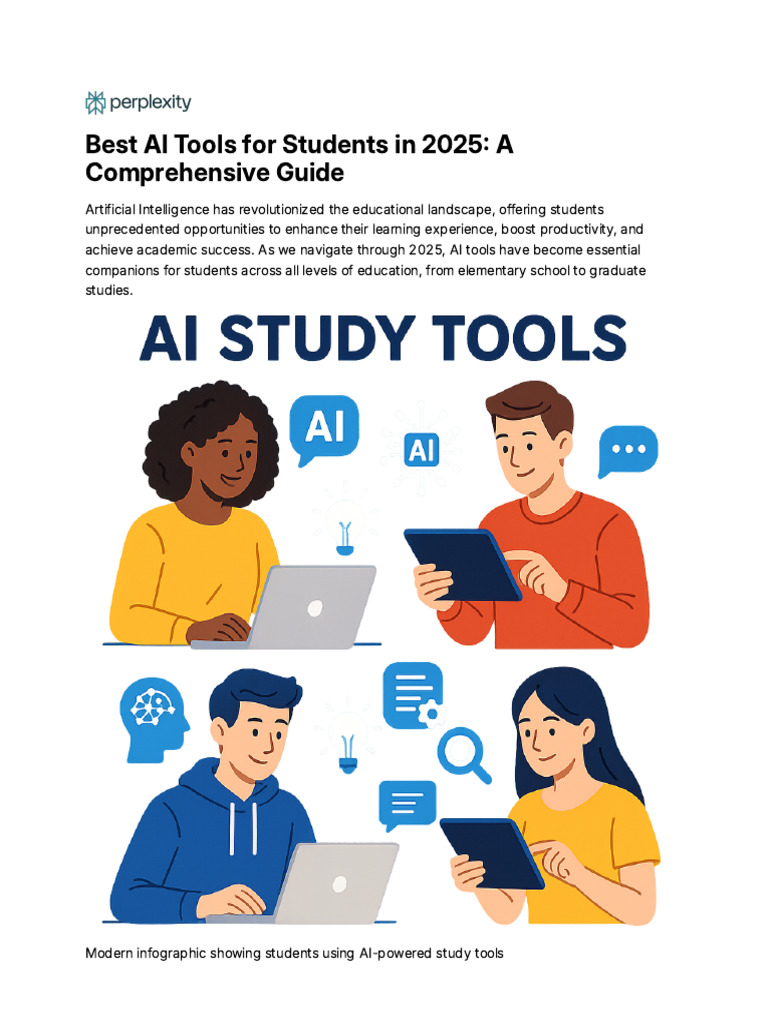 perplexity

Best AI Tools for Students in 2025: A Comprehensive Guide

Artificial Intelligence has revolutionized the educational landscape, offering students unprecedented opportunities to enhance their learning experience, boost productivity, and achieve academic success. As we navigate through 2025, AI tools have become essential companions for students across all levels of education, from elementary school to graduate studies.

AI STUDY TOOLS

AI

AI

Modern infographic showing students using AI-powered study tools